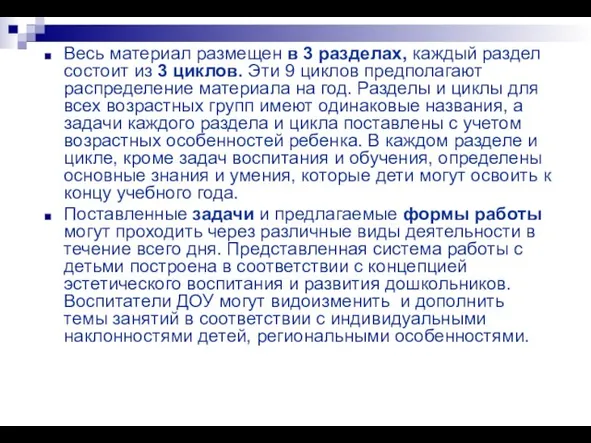 Весь материал размещен в 3 разделах, каждый раздел состоит из 3 циклов. Эти 9 циклов предполагают распределение материала на год. Разделы и циклы для всех возрастных групп имеют одинаковые названия, а задачи каждого раздела и цикла поставлены с учетом возрастных особенностей ребенка. В каждом разделе и цикле, кроме задач воспитания и обучения, определены основные знания и умения, которые дети могут освоить к концу учебного года.

Поставленные задачи и предлагаемые формы работы могут проходить через различные виды деятельности в течение всего дня. Представленная система работы с детьми построена в соответствии с концепцией эстетического воспитания и развития дошкольников. Воспитатели ДОУ могут видоизменить и дополнить темы занятий в соответствии с индивидуальными наклонностями детей, региональными особенностями.